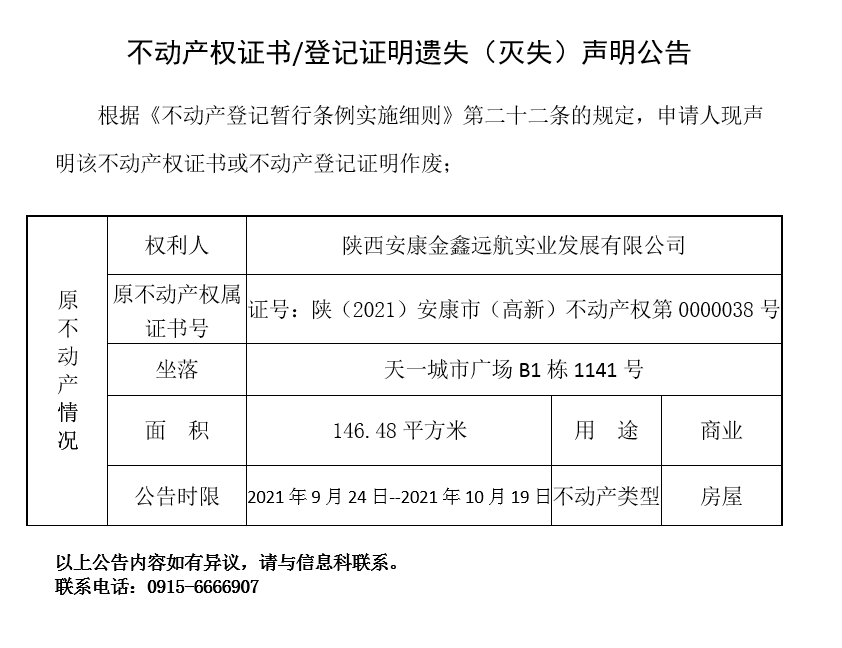 不动产权证书/登记证明遗失（灭失）声明公告

根据《不动产登记暂行条例实施细则》第二十二条的规定，申请人现声明该不动产权证书或不动产登记证明作废；

| 原不动产情况 | 权利人 | 陕西安康金鑫远航实业发展有限公司 | | |
|---|---|---|---|---|
| | 原不动产权属证书号 | 证号：陕（2021）安康市（高新）不动产权第 0000038 号 | | |
| | 坐落 | 天一城市广场 B1 栋 1141 号 | | |
| | 面 积 | 146.48 平方米 | 用 途 | 商业 |
| | 公告时限 | 2021 年 9 月 24 日--2021 年 10 月 19 日 | 不动产类型 | 房屋 |

以上公告内容如有异议，请与信息科联系。
联系电话：0915-6666907